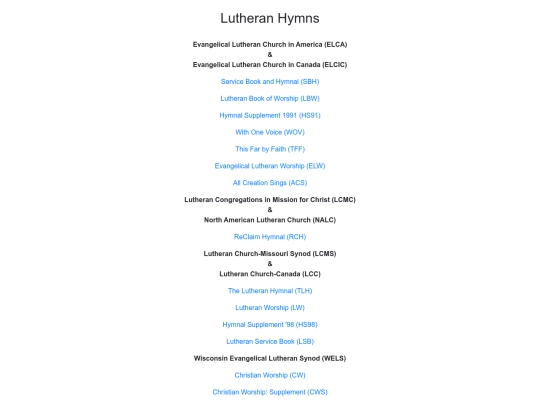 Lutheran Hymns

Evangelical Lutheran Church in America (ELCA)
&
Evangelical Lutheran Church in Canada (ELCIC)

Service Book and Hymnal (SBH)

Lutheran Book of Worship (LBW)

Hymnal Supplement 1991 (HS91)

With One Voice (WOV)

This Far by Faith (TFF)

Evangelical Lutheran Worship (ELW)

All Creation Sings (ACS)

Lutheran Congregations in Mission for Christ (LCMC)
&
North American Lutheran Church (NALC)

ReClaim Hymnal (RCH)

Lutheran Church-Missouri Synod (LCMS)
&
Lutheran Church-Canada (LCC)

The Lutheran Hymnal (TLH)

Lutheran Worship (LW)

Hymnal Supplement '98 (HS98)

Lutheran Service Book (LSB)

Wisconsin Evangelical Lutheran Synod (WELS)

Christian Worship (CW)

Christian Worship: Supplement (CWS)